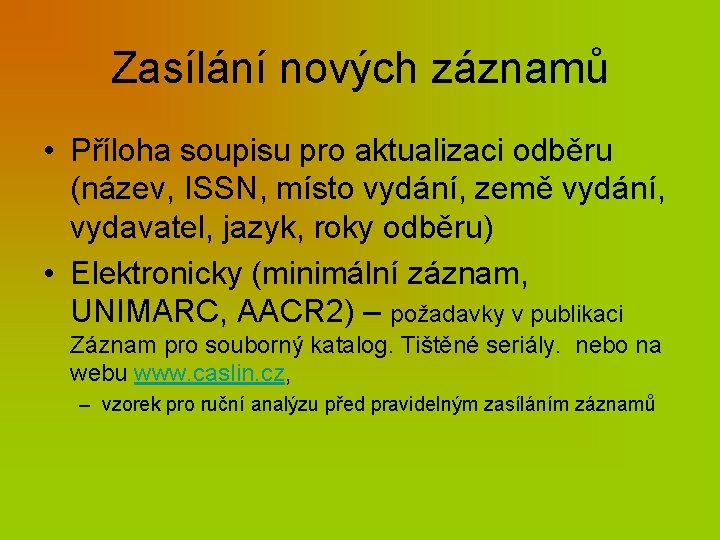 Zasílání nových záznamů

• Příloha soupisu pro aktualizaci odběru (název, ISSN, místo vydání, země vydání, vydavatel, jazyk, roky odběru)

• Elektronicky (minimální záznam, UNIMARC, AACR2) – požadavky v publikaci Záznam pro souborný katalog. Tištěné seriály. nebo na webu www.caslin.cz,

– vzorek pro ruční analýzu před pravidelným zasíláním záznamů